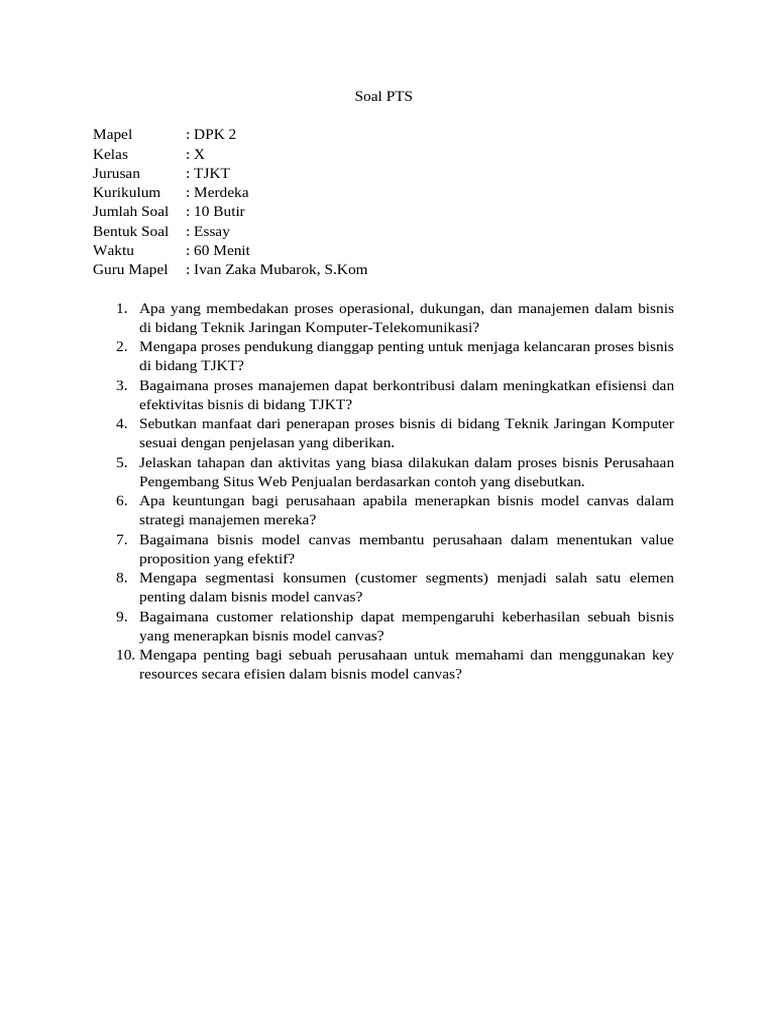 Soal PTS

Mapel : DPK 2
Kelas : X
Jurusan : TJKT
Kurikulum : Merdeka
Jumlah Soal : 10 Butir
Bentuk Soal : Essay
Waktu : 60 Menit
Guru Mapel : Ivan Zaka Mubarok, S.Kom

1. Apa yang membedakan proses operasional, dukungan, dan manajemen dalam bisnis di bidang Teknik Jaringan Komputer-Telekomunikasi?
2. Mengapa proses pendukung dianggap penting untuk menjaga kelancaran proses bisnis di bidang TJKT?
3. Bagaimana proses manajemen dapat berkontribusi dalam meningkatkan efisiensi dan efektivitas bisnis di bidang TJKT?
4. Sebutkan manfaat dari penerapan proses bisnis di bidang Teknik Jaringan Komputer sesuai dengan penjelasan yang diberikan.
5. Jelaskan tahapan dan aktivitas yang biasa dilakukan dalam proses bisnis Perusahaan Pengembang Situs Web Penjualan berdasarkan contoh yang disebutkan.
6. Apa keuntungan bagi perusahaan apabila menerapkan bisnis model canvas dalam strategi manajemen mereka?
7. Bagaimana bisnis model canvas membantu perusahaan dalam menentukan value proposition yang efektif?
8. Mengapa segmentasi konsumen (customer segments) menjadi salah satu elemen penting dalam bisnis model canvas?
9. Bagaimana customer relationship dapat mempengaruhi keberhasilan sebuah bisnis yang menerapkan bisnis model canvas?
10. Mengapa penting bagi sebuah perusahaan untuk memahami dan menggunakan key resources secara efisien dalam bisnis model canvas?